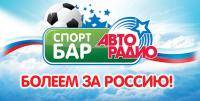 СПОРТ БАР
АВТО РАДИО
БОЛЕЕМ ЗА РОССИЮ!